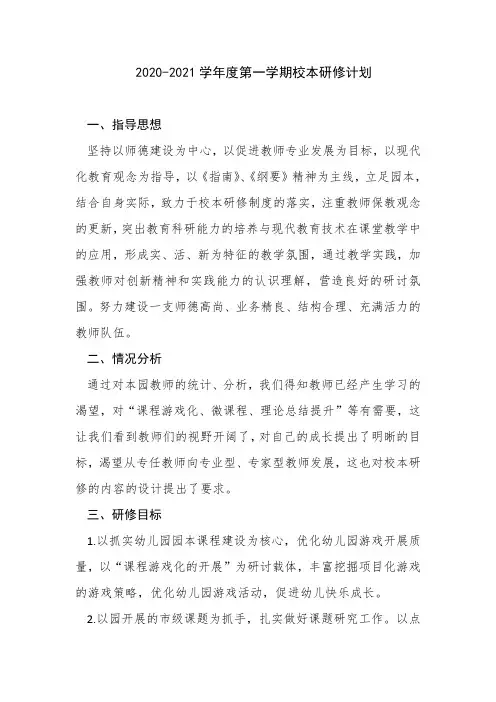 2020-2021 学年度第一学期校本研修计划

一、指导思想

坚持以师德建设为中心，以促进教师专业发展为目标，以现代化教育观念为指导，以《指南》、《纲要》精神为主线，立足园本，结合自身实际，致力于校本研修制度的落实，注重教师保教观念的更新，突出教育科研能力的培养与现代教育技术在课堂教学中的应用，形成实、活、新为特征的教学氛围，通过教学实践，加强教师对创新精神和实践能力的认识理解，营造良好的研讨氛围。努力建设一支师德高尚、业务精良、结构合理、充满活力的教师队伍。

二、情况分析

通过对本园教师的统计、分析，我们得知教师已经产生学习的渴望，对“课程游戏化、微课程、理论总结提升”等有需要，这让我们看到教师们的视野开阔了，对自己的成长提出了明晰的目标，渴望从专任教师向专业型、专家型教师发展，这也对校本研修的内容的设计提出了要求。

三、研修目标

1.以抓实幼儿园园本课程建设为核心，优化幼儿园游戏开展质量，以“课程游戏化的开展”为研讨载体，丰富挖掘项目化游戏的游戏策略，优化幼儿园游戏活动，促进幼儿快乐成长。

2.以园开展的市级课题为抓手，扎实做好课题研究工作。以点